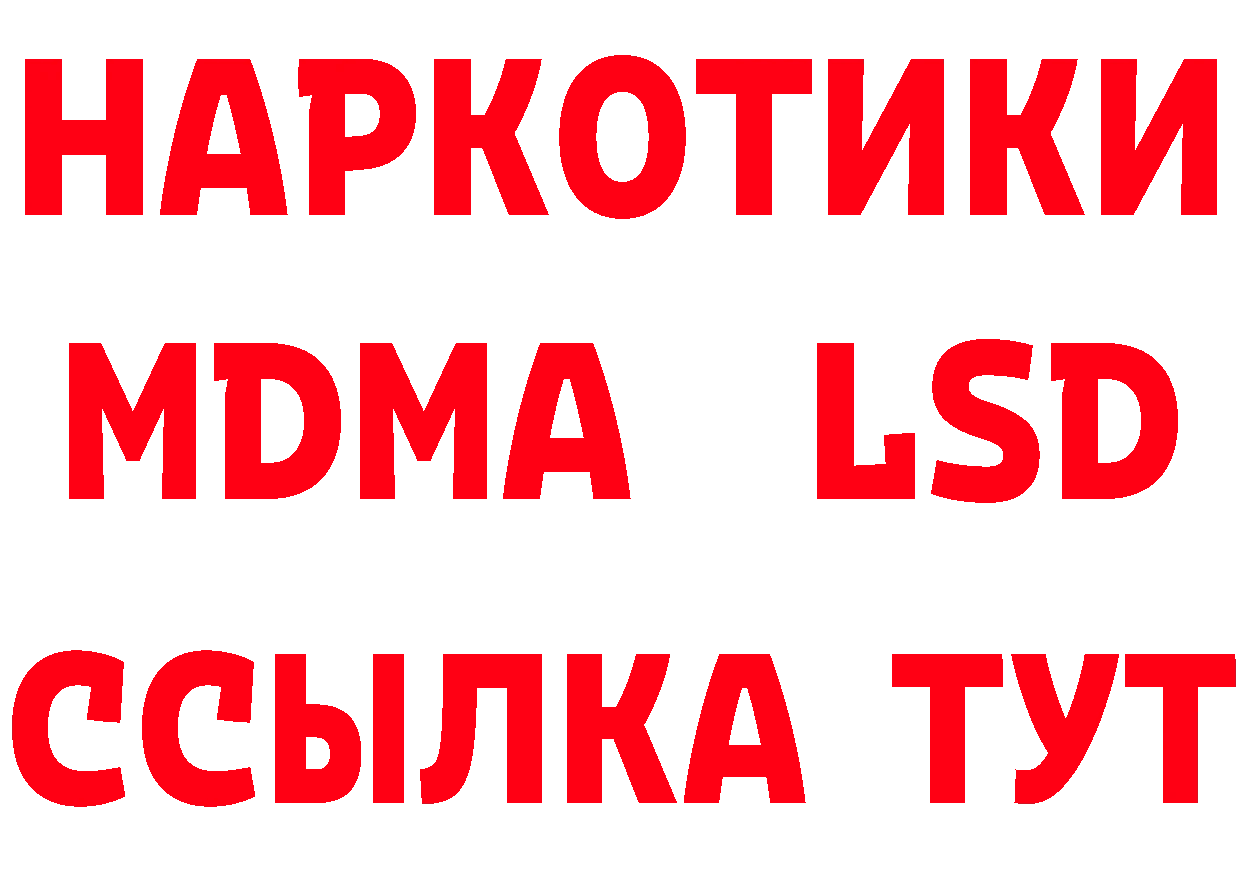 НАРКОТИКИ
MDMA LSD
ССЫЛКА ТУТ